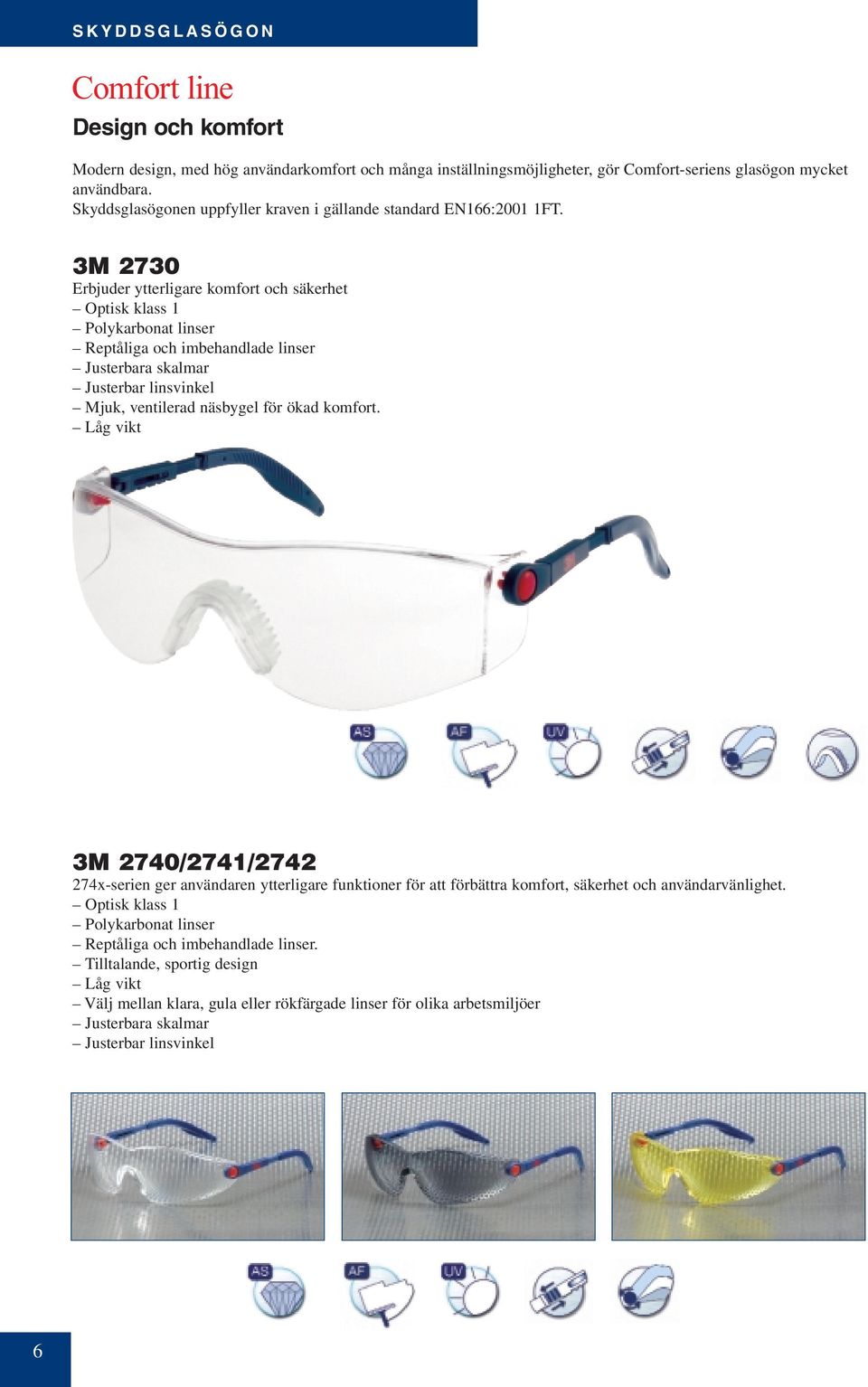 SKYDDSGLASÖGON

Comfort line

Design och komfort

Modern design, med hög användarkomfort och många inställningsmöjligheter, gör Comfort-seriens glasögon mycket användbara.
Skyddsglasögonen uppfyller kraven i gällande standard EN166:2001 1FT.

3M 2730

Erbjuder ytterligare komfort och säkerhet
– Optisk klass 1
– Polykarbonat linser
– Reptåliga och imbehandlade linser
– Justerbara skalmar
– Justerbar linsvinkel
– Mjuk, ventilerad näsbygel för ökad komfort.
– Låg vikt

AS AF UV

3M 2740/2741/2742

274x-serien ger användaren ytterligare funktioner för att förbättra komfort, säkerhet och användarvänlighet.
– Optisk klass 1
– Polykarbonat linser
– Reptåliga och imbehandlade linser.
– Tilltalande, sportig design
– Låg vikt
– Välj mellan klara, gula eller rökfärgade linser för olika arbetsmiljöer
– Justerbara skalmar
– Justerbar linsvinkel

AS AF UV

6